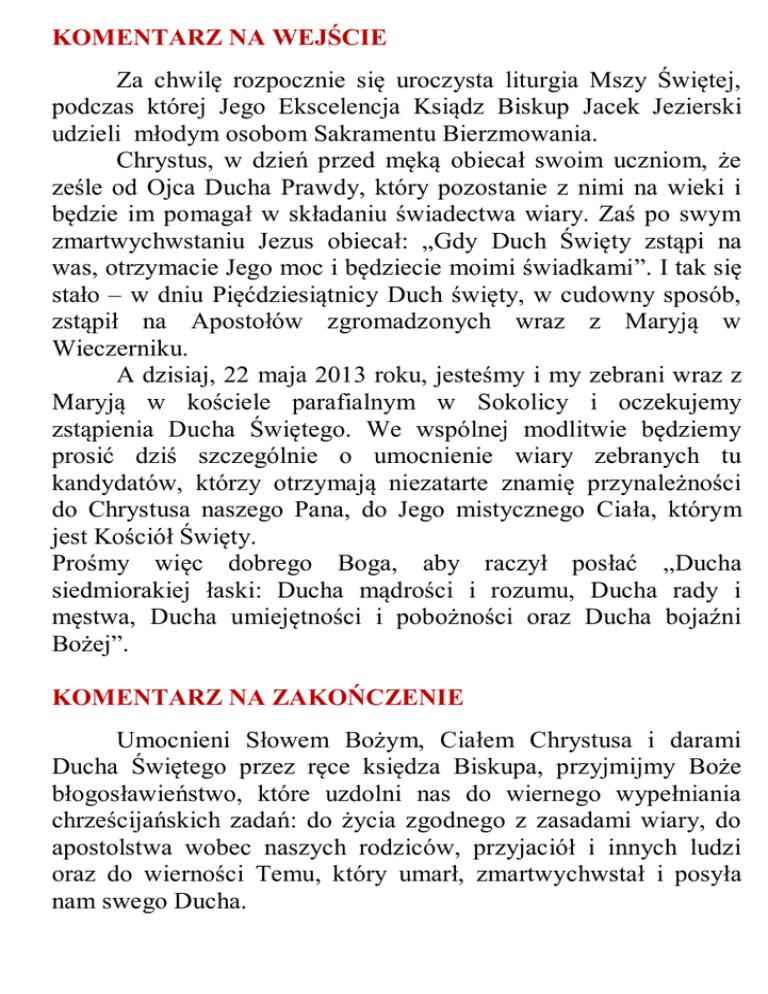 KOMENTARZ NA WEJŚCIE

Za chwilę rozpocznie się uroczysta liturgia Mszy Świętej, podczas której Jego Ekscelencja Ksiądz Biskup Jacek Jezierski udzieli młodym osobom Sakramentu Bierzmowania.

Chrystus, w dzień przed męką obiecał swoim uczniom, że ześle od Ojca Ducha Prawdy, który pozostanie z nimi na wieki i będzie im pomagał w składaniu świadectwa wiary. Zaś po swym zmartwychwstaniu Jezus obiecał: „Gdy Duch Święty zstąpi na was, otrzymacie Jego moc i będziecie moimi świadkami”. I tak się stało – w dniu Pięćdziesiątnicy Duch święty, w cudowny sposób, zstąpił na Apostołów zgromadzonych wraz z Maryją w Wieczerniku.

A dzisiaj, 22 maja 2013 roku, jesteśmy i my zebrani wraz z Maryją w kościele parafialnym w Sokolicy i oczekujemy zstąpienia Ducha Świętego. We wspólnej modlitwie będziemy prosić dziś szczególnie o umocnienie wiary zebranych tu kandydatów, którzy otrzymają niezatarte znamię przynależności do Chrystusa naszego Pana, do Jego mistycznego Ciała, którym jest Kościół Święty.
Prośmy więc dobrego Boga, aby raczył posłać „Ducha siedmiorakiej łaski: Ducha mądrości i rozumu, Ducha rady i męstwa, Ducha umiejętności i pobożności oraz Ducha bojaźni Bożej”.

KOMENTARZ NA ZAKOŃCZENIE

Umocnieni Słowem Bożym, Ciałem Chrystusa i darami Ducha Świętego przez ręce księdza Biskupa, przyjmijmy Boże błogosławieństwo, które uzdolni nas do wiernego wypełniania chrześcijańskich zadań: do życia zgodnego z zasadami wiary, do apostolstwa wobec naszych rodziców, przyjaciół i innych ludzi oraz do wierności Temu, który umarł, zmartwychwstał i posyła nam swego Ducha.